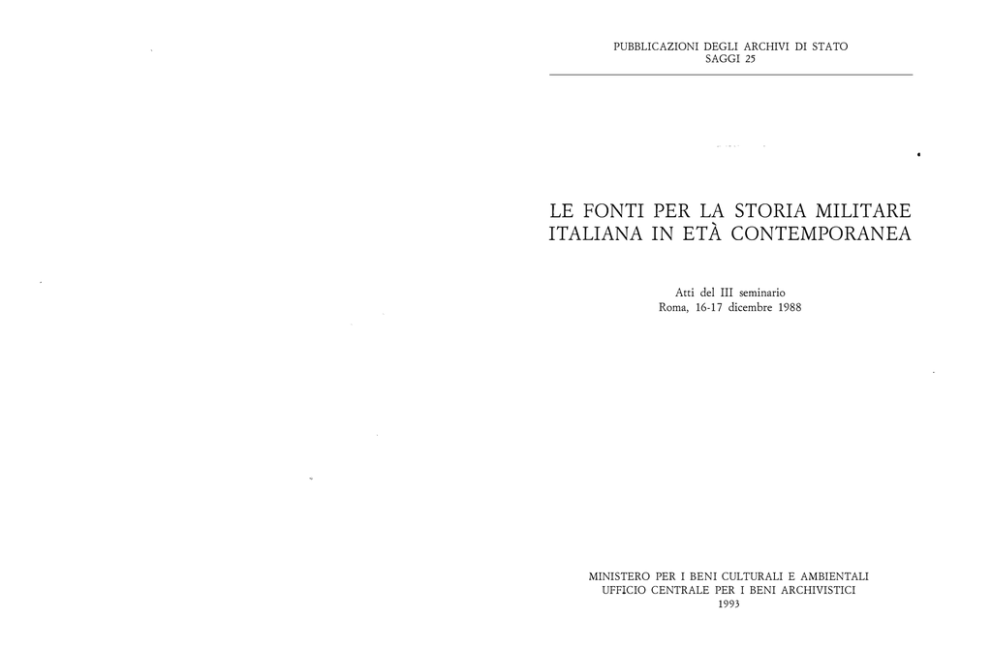 PUBBLICAZIONI DEGLI ARCHIVI DI STATO
SAGGI 25

LE FONTI PER LA STORIA MILITARE
ITALIANA IN ETÀ CONTEMPORANEA

Atti del III seminario
Roma, 16-17 dicembre 1988

MINISTERO PER I BENI CULTURALI E AMBIENTALI
UFFICIO CENTRALE PER I BENI ARCHIVISTICI
1993